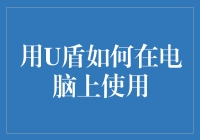 用U盾如何在电脑上使用